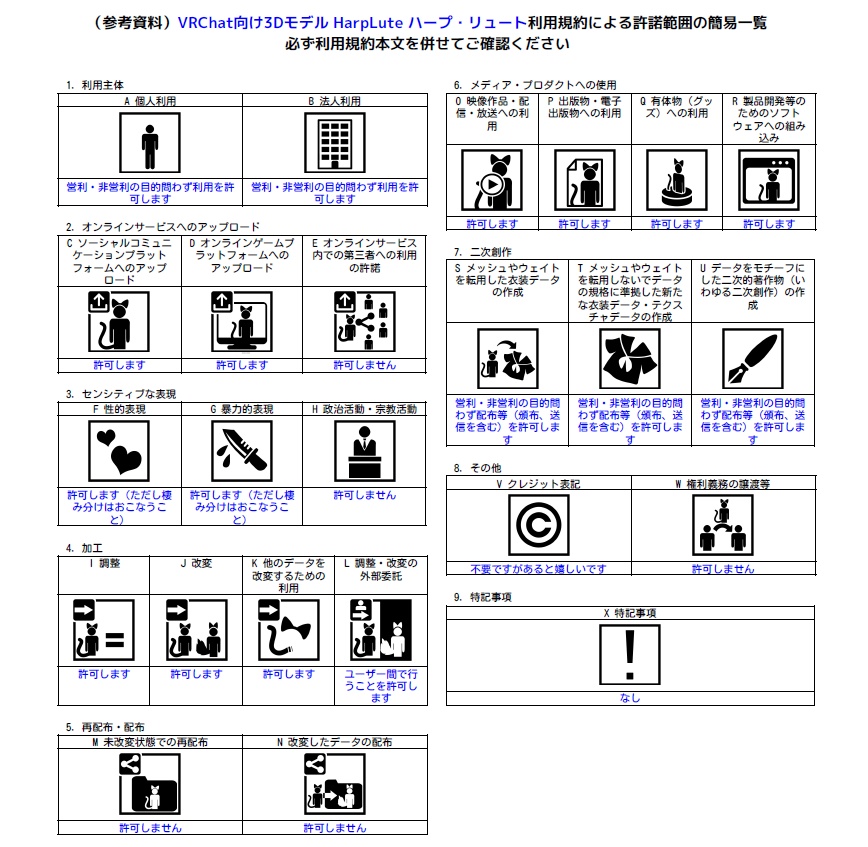 （参考資料）VRChat向け3Dモデル HarpLute ハープ・リュート利用規約による許諾範囲の簡易一覧
必ず利用規約本文を併せてご確認ください

1. 利用主体

| A 個人利用 | B 法人利用 |
|---|---|
| 営利・非営利の目的問わず利用を許可します | 営利・非営利の目的問わず利用を許可します |

2. オンラインサービスへのアップロード

| C ソーシャルコミュニケーションプラットフォームへのアップロード | D オンラインゲームプラットフォームへのアップロード | E オンラインサービス内での第三者への利用の許諾 |
|---|---|---|
| 許可します | 許可します | 許可しません |

3. センシティブな表現

| F 性的表現 | G 暴力的表現 | H 政治活動・宗教活動 |
|---|---|---|
| 許可します（ただし棲み分けはおこなうこと） | 許可します（ただし棲み分けはおこなうこと） | 許可しません |

4. 加工

| I 調整 | J 改変 | K 他のデータを改変するための利用 | L 調整・改変の外部委託 |
|---|---|---|---|
| 許可します | 許可します | 許可します | ユーザー間で行うことを許可します |

5. 再配布・配布

| M 未改変状態での再配布 | N 改変したデータの配布 |
|---|---|
| 許可しません | 許可しません |

6. メディア・プロダクトへの使用

| O 映像作品・配信・放送への利用 | P 出版物・電子出版物への利用 | Q 有体物（グッズ）への利用 | R 製品開発等のためのソフトウェアへの組み込み |
|---|---|---|---|
| 許可します | 許可します | 許可します | 許可します |

7. 二次創作

| S メッシュやウェイトを転用した衣装データの作成 | T メッシュやウェイトを転用しないでデータの規格に準拠した新たな衣装データ・テクスチャデータの作成 | U データをモチーフにした二次的著作物（いわゆる二次創作）の作成 |
|---|---|---|
| 営利・非営利の目的問わず配布等（頒布、送信を含む）を許可します | 営利・非営利の目的問わず配布等（頒布、送信を含む）を許可します | 営利・非営利の目的問わず配布等（頒布、送信を含む）を許可します |

8. その他

| V クレジット表記 | W 権利義務の譲渡等 |
|---|---|
| 不要ですがあると嬉しいです | 許可しません |

9. 特記事項

| X 特記事項 |
|---|
| なし |